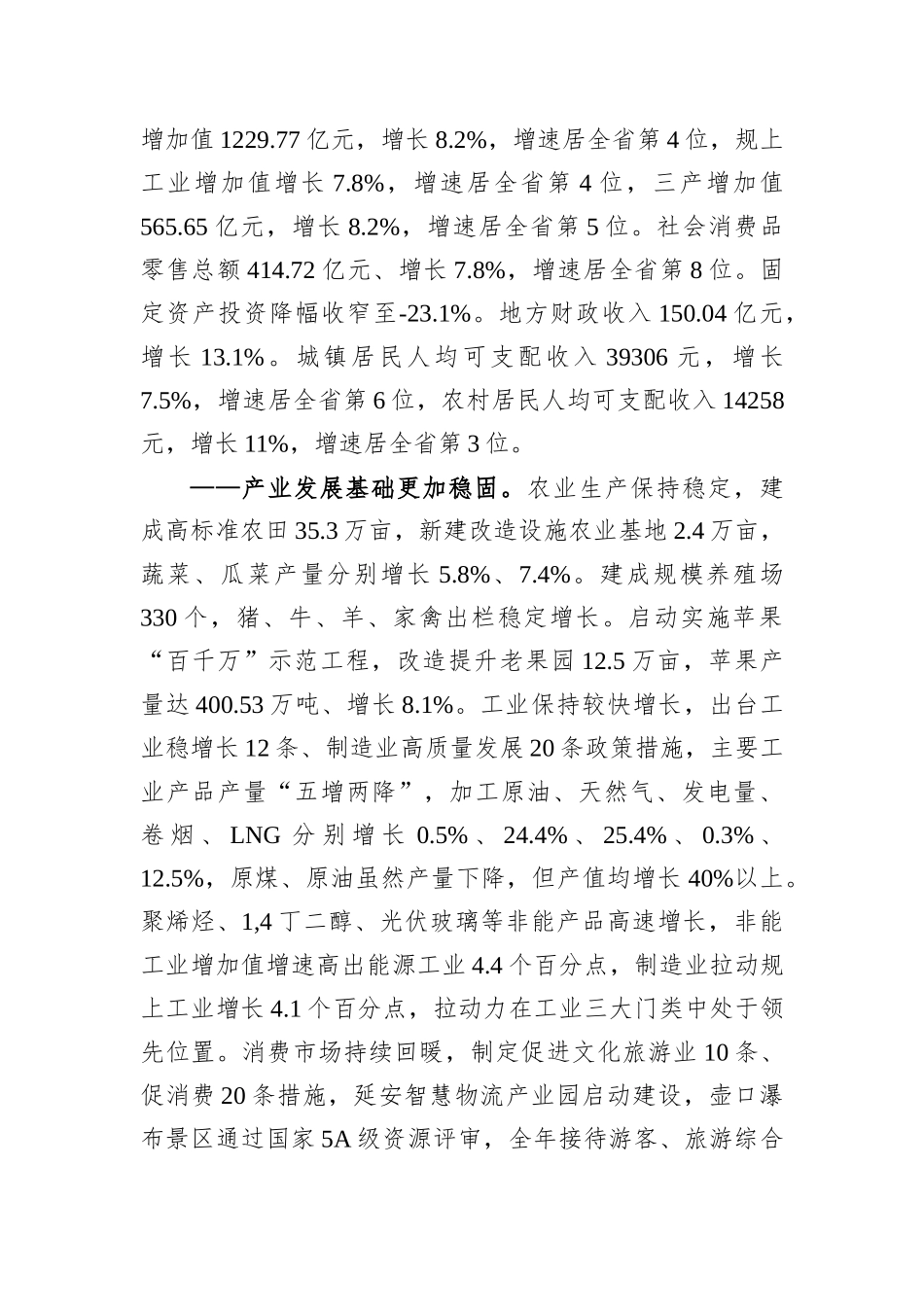 增加值 1229.77 亿元，增长 8.2%，增速居全省第 4 位，规上工业增加值增长 7.8%，增速居全省第 4 位，三产增加值 565.65 亿元，增长 8.2%，增速居全省第 5 位。社会消费品零售总额 414.72 亿元、增长 7.8%，增速居全省第 8 位。固定资产投资降幅收窄至-23.1%。地方财政收入 150.04 亿元，增长 13.1%。城镇居民人均可支配收入 39306 元，增长 7.5%，增速居全省第 6 位，农村居民人均可支配收入 14258 元，增长 11%，增速居全省第 3 位。

——产业发展基础更加稳固。农业生产保持稳定，建成高标准农田 35.3 万亩，新建改造设施农业基地 2.4 万亩，蔬菜、瓜菜产量分别增长 5.8%、7.4%。建成规模养殖场 330 个，猪、牛、羊、家禽出栏稳定增长。启动实施苹果“百千万”示范工程，改造提升老果园 12.5 万亩，苹果产量达 400.53 万吨、增长 8.1%。工业保持较快增长，出台工业稳增长 12 条、制造业高质量发展 20 条政策措施，主要工业产品产量“五增两降”，加工原油、天然气、发电量、卷烟、LNG 分别增长 0.5%、24.4%、25.4%、0.3%、12.5%，原煤、原油虽然产量下降，但产值均增长 40%以上。聚烯烃、1,4 丁二醇、光伏玻璃等非能产品高速增长，非能工业增加值增速高出能源工业 4.4 个百分点，制造业拉动规上工业增长 4.1 个百分点，拉动力在工业三大门类中处于领先位置。消费市场持续回暖，制定促进文化旅游业 10 条、促消费 20 条措施，延安智慧物流产业园启动建设，壶口瀑布景区通过国家 5A 级资源评审，全年接待游客、旅游综合